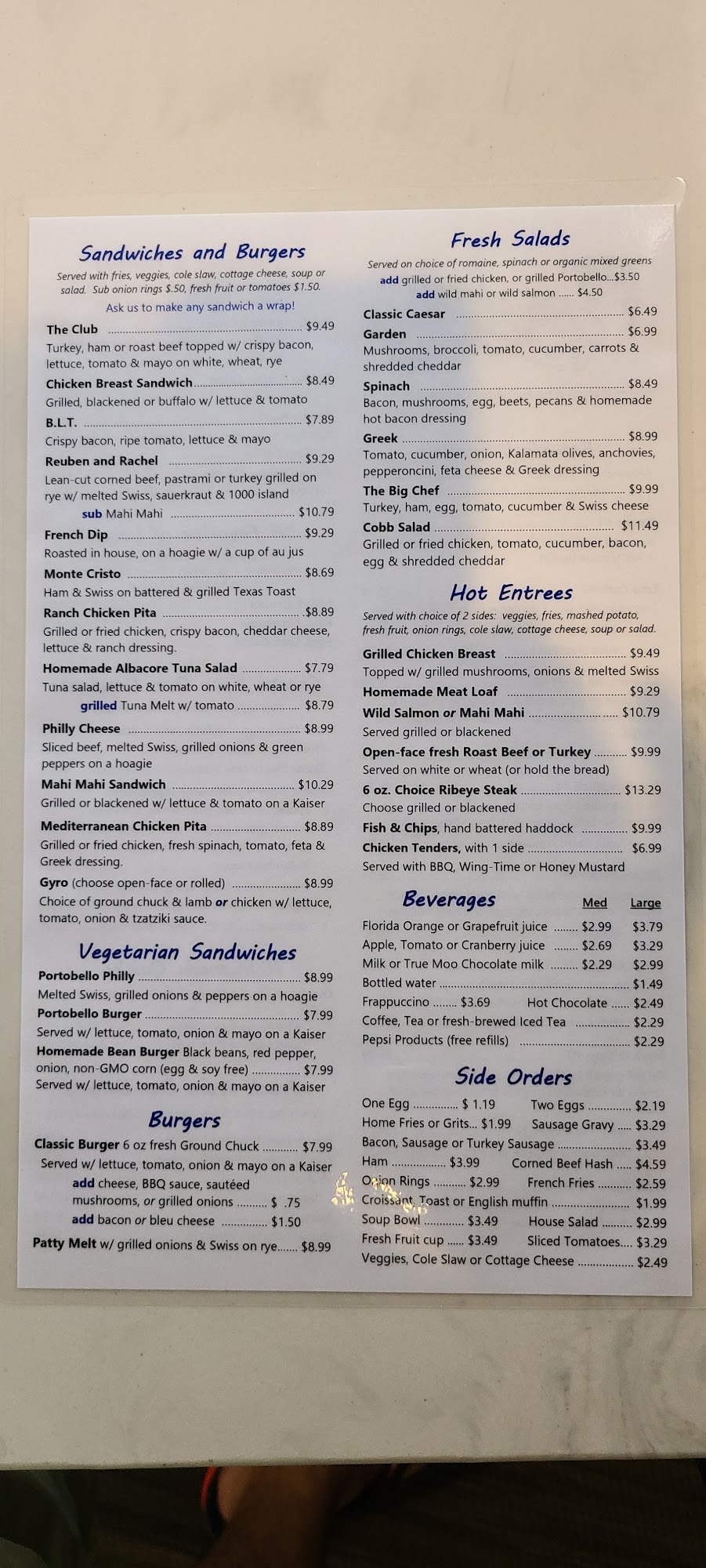 Sandwiches and Burgers

Served with fries, veggies, cole slaw, cottage cheese, soup or salad. Sub onion rings $.50, fresh fruit or tomatoes $1.50.

Ask us to make any sandwich a wrap!

The Club $9.49
Turkey, ham or roast beef topped w/ crispy bacon, lettuce, tomato & mayo on white, wheat, rye

Chicken Breast Sandwich $8.49
Grilled, blackened or buffalo w/ lettuce & tomato

B.L.T. $7.89
Crispy bacon, ripe tomato, lettuce & mayo

Reuben and Rachel $9.29
Lean-cut corned beef, pastrami or turkey grilled on rye w/ melted Swiss, sauerkraut & 1000 island
sub Mahi Mahi $10.79

French Dip $9.29
Roasted in house, on a hoagie w/ a cup of au jus

Monte Cristo $8.69
Ham & Swiss on battered & grilled Texas Toast

Ranch Chicken Pita $8.89
Grilled or fried chicken, crispy bacon, cheddar cheese, lettuce & ranch dressing.

Homemade Albacore Tuna Salad $7.79
Tuna salad, lettuce & tomato on white, wheat or rye
grilled Tuna Melt w/ tomato $8.79

Philly Cheese $8.99
Sliced beef, melted Swiss, grilled onions & green peppers on a hoagie

Mahi Mahi Sandwich $10.29
Grilled or blackened w/ lettuce & tomato on a Kaiser

Mediterranean Chicken Pita $8.89
Grilled or fried chicken, fresh spinach, tomato, feta & Greek dressing.

Gyro (choose open-face or rolled) $8.99
Choice of ground chuck & lamb or chicken w/ lettuce, tomato, onion & tzatziki sauce.

Vegetarian Sandwiches

Portobello Philly $8.99
Melted Swiss, grilled onions & peppers on a hoagie

Portobello Burger $7.99
Served w/ lettuce, tomato, onion & mayo on a Kaiser

Homemade Bean Burger Black beans, red pepper, onion, non-GMO corn (egg & soy free) $7.99
Served w/ lettuce, tomato, onion & mayo on a Kaiser

Burgers

Classic Burger 6 oz fresh Ground Chuck $7.99
Served w/ lettuce, tomato, onion & mayo on a Kaiser
add cheese, BBQ sauce, sautéed mushrooms, or grilled onions $ .75
add bacon or bleu cheese $1.50

Patty Melt w/ grilled onions & Swiss on rye $8.99

Fresh Salads

Served on choice of romaine, spinach or organic mixed greens
add grilled or fried chicken, or grilled Portobello...$3.50
add wild mahi or wild salmon $4.50

Classic Caesar $6.49

Garden $6.99
Mushrooms, broccoli, tomato, cucumber, carrots & shredded cheddar

Spinach $8.49
Bacon, mushrooms, egg, beets, pecans & homemade hot bacon dressing

Greek $8.99
Tomato, cucumber, onion, Kalamata olives, anchovies, pepperoncini, feta cheese & Greek dressing

The Big Chef $9.99
Turkey, ham, egg, tomato, cucumber & Swiss cheese

Cobb Salad $11.49
Grilled or fried chicken, tomato, cucumber, bacon, egg & shredded cheddar

Hot Entrees

Served with choice of 2 sides: veggies, fries, mashed potato, fresh fruit, onion rings, cole slaw, cottage cheese, soup or salad.

Grilled Chicken Breast $9.49
Topped w/ grilled mushrooms, onions & melted Swiss

Homemade Meat Loaf $9.29

Wild Salmon or Mahi Mahi $10.79
Served grilled or blackened

Open-face fresh Roast Beef or Turkey $9.99
Served on white or wheat (or hold the bread)

6 oz. Choice Ribeye Steak $13.29
Choose grilled or blackened

Fish & Chips, hand battered haddock $9.99

Chicken Tenders, with 1 side $6.99
Served with BBQ, Wing-Time or Honey Mustard

Beverages Med Large
Florida Orange or Grapefruit juice $2.99 $3.79
Apple, Tomato or Cranberry juice $2.69 $3.29
Milk or True Moo Chocolate milk $2.29 $2.99
Bottled water $1.49
Frappuccino $3.69 Hot Chocolate $2.49
Coffee, Tea or fresh-brewed Iced Tea $2.29
Pepsi Products (free refills) $2.29

Side Orders

One Egg $ 1.19 Two Eggs $2.19
Home Fries or Grits... $1.99 Sausage Gravy $3.29
Bacon, Sausage or Turkey Sausage $3.49
Ham $3.99 Corned Beef Hash $4.59
Onion Rings $2.99 French Fries $2.59
Croissant, Toast or English muffin $1.99
Soup Bowl $3.49 House Salad $2.99
Fresh Fruit cup $3.49 Sliced Tomatoes.... $3.29
Veggies, Cole Slaw or Cottage Cheese $2.49